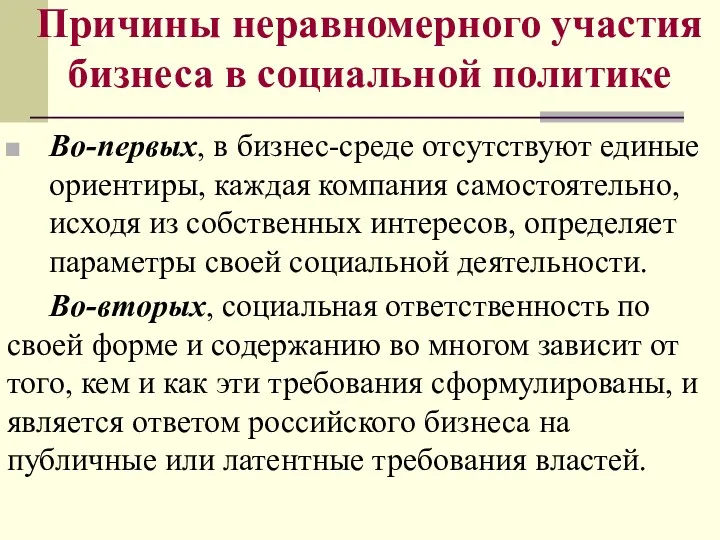 Причины неравномерного участия бизнеса в социальной политике

Во-первых, в бизнес-среде отсутствуют единые ориентиры, каждая компания самостоятельно, исходя из собственных интересов, определяет параметры своей социальной деятельности.

Во-вторых, социальная ответственность по своей форме и содержанию во многом зависит от того, кем и как эти требования сформулированы, и является ответом российского бизнеса на публичные или латентные требования властей.